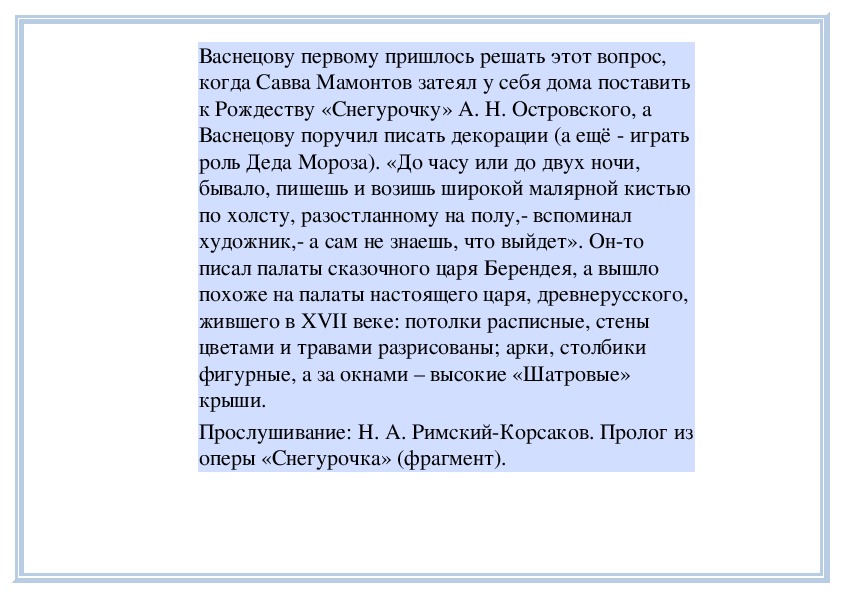 Васнецову первому пришлось решать этот вопрос, когда Савва Мамонтов затеял у себя дома поставить к Рождеству «Снегурочку» А. Н. Островского, а Васнецову поручил писать декорации (а ещё - играть роль Деда Мороза). «До часу или до двух ночи, бывало, пишешь и возишь широкой малярной кистью по холсту, разостланному на полу,- вспоминал художник,- а сам не знаешь, что выйдет». Он-то писал палаты сказочного царя Берендея, а вышло похоже на палаты настоящего царя, древнерусского, жившего в XVII веке: потолки расписные, стены цветами и травами разрисованы; арки, столбики фигурные, а за окнами – высокие «Шатровые» крыши.

Прослушивание: Н. А. Римский-Корсаков. Пролог из оперы «Снегурочка» (фрагмент).